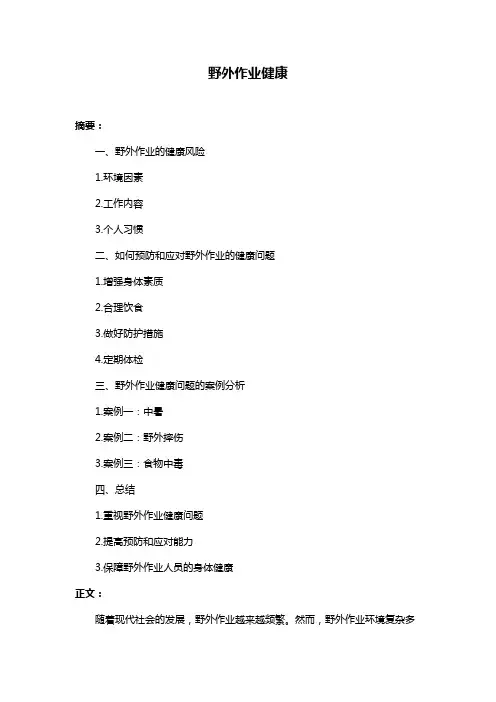 野外作业健康

摘要：

一、野外作业的健康风险

1.环境因素

2.工作内容

3.个人习惯

二、如何预防和应对野外作业的健康问题

1.增强身体素质

2.合理饮食

3.做好防护措施

4.定期体检

三、野外作业健康问题的案例分析

1.案例一：中暑

2.案例二：野外摔伤

3.案例三：食物中毒

四、总结

1.重视野外作业健康问题

2.提高预防和应对能力

3.保障野外作业人员的身体健康

正文：

随着现代社会的发展，野外作业越来越频繁。然而，野外作业环境复杂多